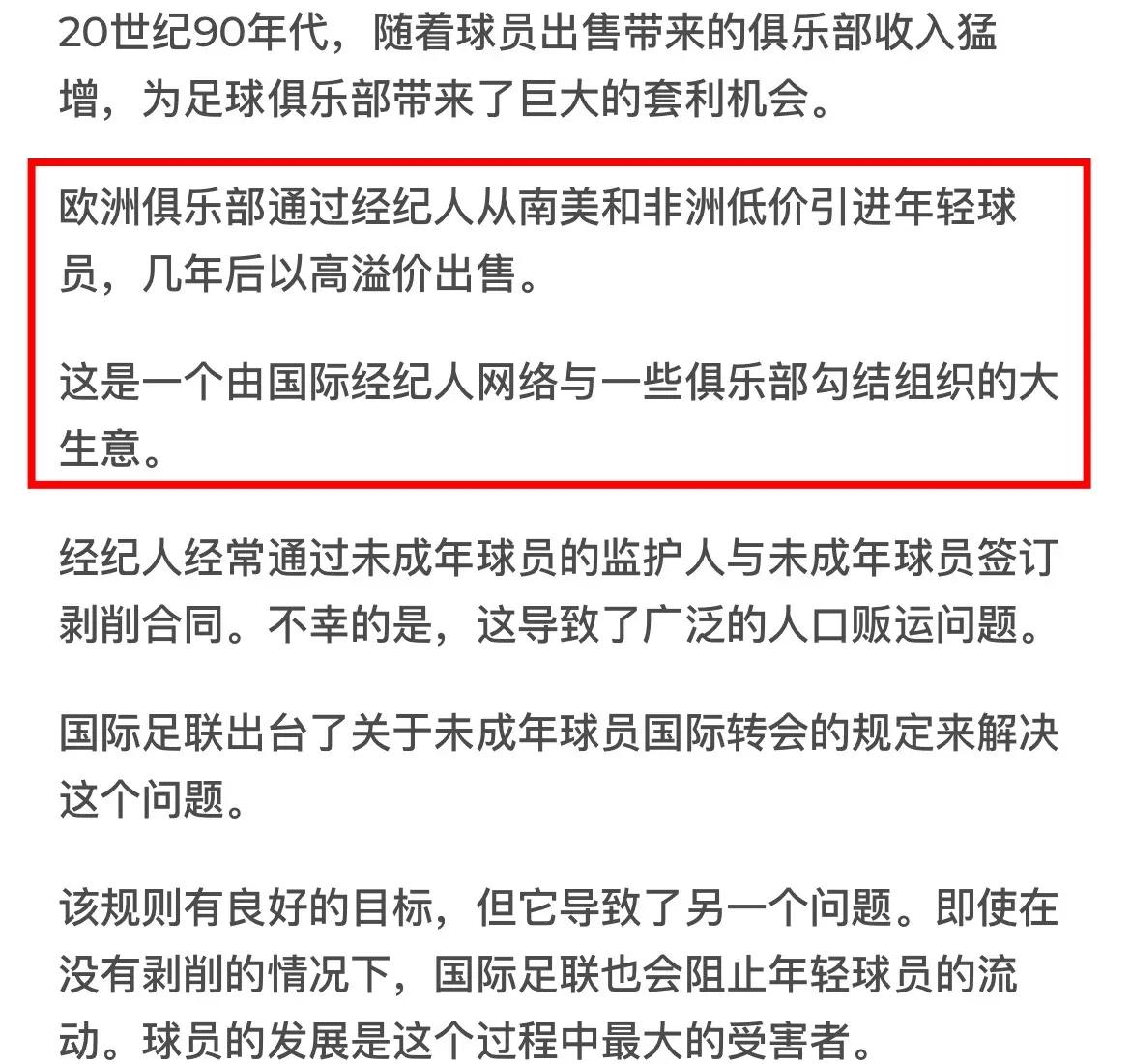 20世纪90年代，随着球员出售带来的俱乐部收入猛增，为足球俱乐部带来了巨大的套利机会。

欧洲俱乐部通过经纪人从南美和非洲低价引进年轻球员，几年后以高溢价出售。

这是一个由国际经纪人网络与一些俱乐部勾结组织的大生意。

经纪人经常通过未成年球员的监护人与未成年球员签订剥削合同。不幸的是，这导致了广泛的人口贩运问题。

国际足联出台了关于未成年球员国际转会的规定来解决这个问题。

该规则有良好的目标，但它导致了另一个问题。即使在没有剥削的情况下，国际足联也会阻止年轻球员的流动。球员的发展是这个过程中最大的受害者。